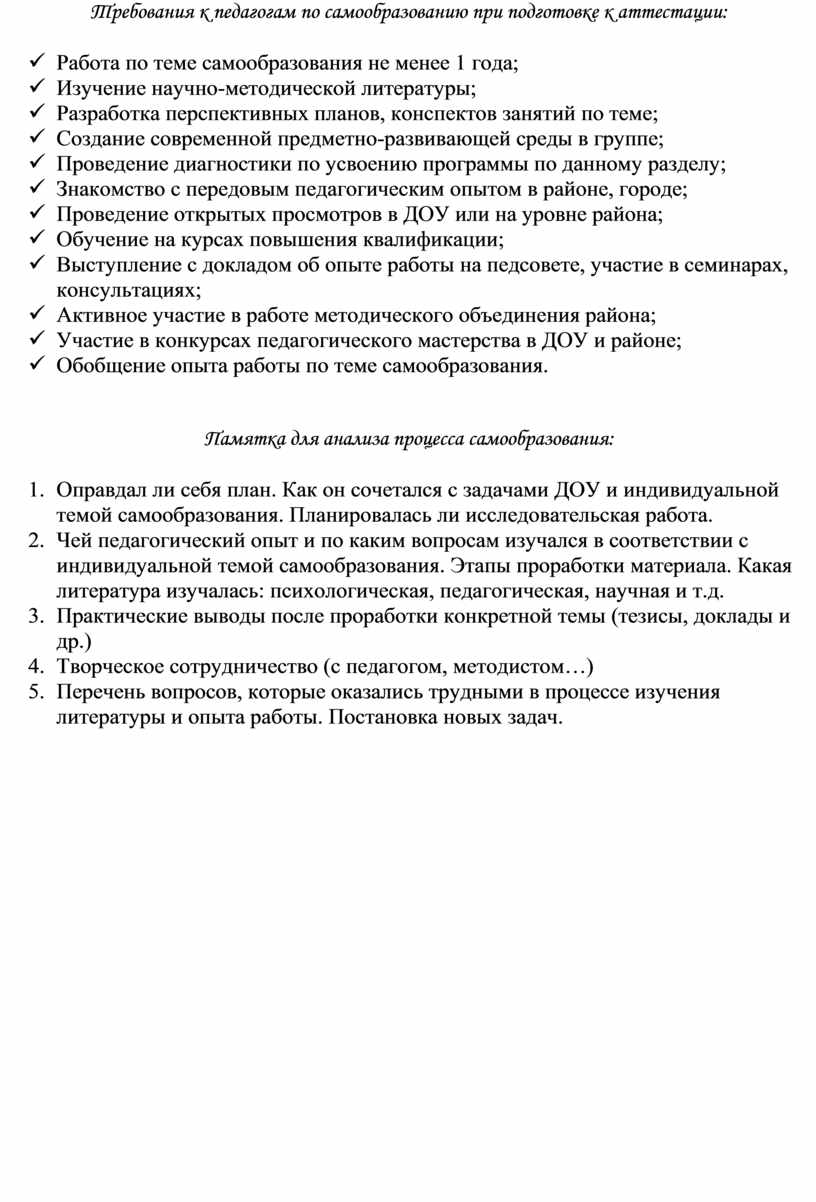 Требования к педагогам по самообразованию при подготовке к аттестации:

✓ Работа по теме самообразования не менее 1 года;
✓ Изучение научно-методической литературы;
✓ Разработка перспективных планов, конспектов занятий по теме;
✓ Создание современной предметно-развивающей среды в группе;
✓ Проведение диагностики по усвоению программы по данному разделу;
✓ Знакомство с передовым педагогическим опытом в районе, городе;
✓ Проведение открытых просмотров в ДОУ или на уровне района;
✓ Обучение на курсах повышения квалификации;
✓ Выступление с докладом об опыте работы на педсовете, участие в семинарах, консультациях;
✓ Активное участие в работе методического объединения района;
✓ Участие в конкурсах педагогического мастерства в ДОУ и районе;
✓ Обобщение опыта работы по теме самообразования.

Памятка для анализа процесса самообразования:

1. Оправдал ли себя план. Как он сочетался с задачами ДОУ и индивидуальной темой самообразования. Планировалась ли исследовательская работа.
2. Чей педагогический опыт и по каким вопросам изучался в соответствии с индивидуальной темой самообразования. Этапы проработки материала. Какая литература изучалась: психологическая, педагогическая, научная и т.д.
3. Практические выводы после проработки конкретной темы (тезисы, доклады и др.)
4. Творческое сотрудничество (с педагогом, методистом…)
5. Перечень вопросов, которые оказались трудными в процессе изучения литературы и опыта работы. Постановка новых задач.